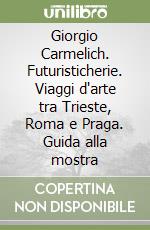 unilibro

Giorgio Carmelich. Futuristicherie. Viaggi d'arte tra Trieste, Roma e Praga. Guida alla mostra

COPERTINA NON DISPONIBILE